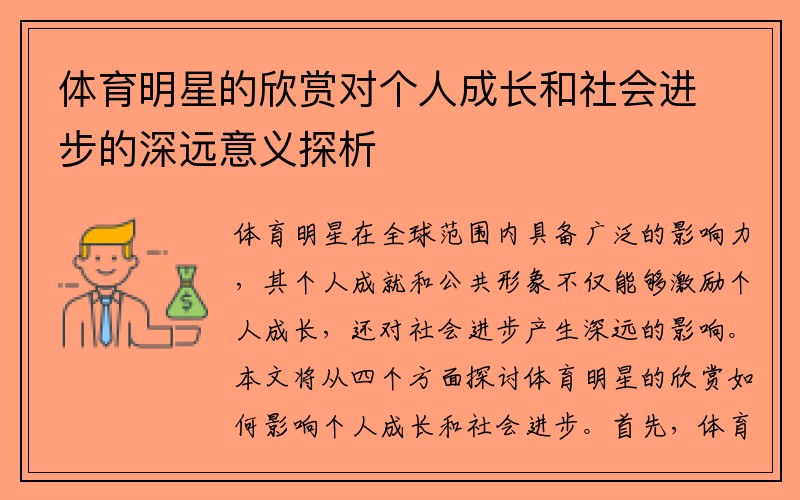 体育明星的欣赏对个人成长和社会进步的深远意义探析

体育明星在全球范围内具备广泛的影响力，其个人成就和公共形象不仅能够激励个人成长，还对社会进步产生深远的影响。本文将从四个方面探讨体育明星的欣赏如何影响个人成长和社会进步。首先，体育